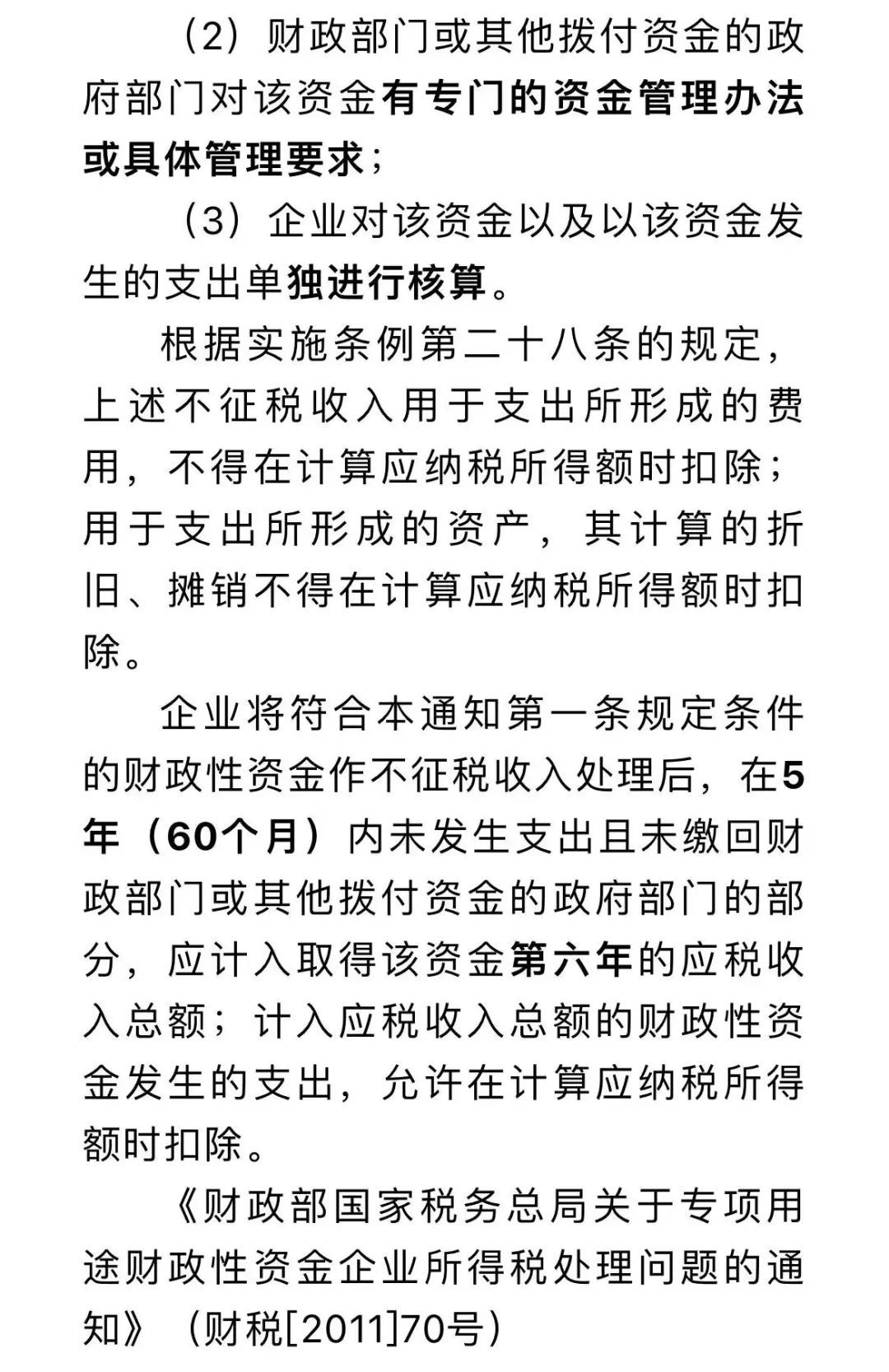 （2）财政部门或其他拨付资金的政府部门对该资金有专门的资金管理办法或具体管理要求；

（3）企业对该资金以及以该资金发生的支出单独进行核算。

根据实施条例第二十八条的规定，上述不征税收入用于支出所形成的费用，不得在计算应纳税所得额时扣除；用于支出所形成的资产，其计算的折旧、摊销不得在计算应纳税所得额时扣除。

企业将符合本通知第一条规定条件的财政性资金作不征税收入处理后，在5年（60个月）内未发生支出且未缴回财政部门或其他拨付资金的政府部门的部分，应计入取得该资金第六年的应税收入总额；计入应税收入总额的财政性资金发生的支出，允许在计算应纳税所得额时扣除。

《财政部国家税务总局关于专项用途财政性资金企业所得税处理问题的通知》（财税[2011]70号）